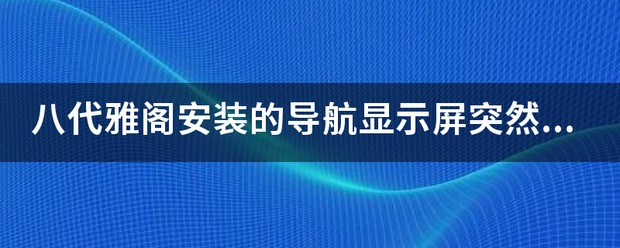 八代雅阁安装的导航显示屏突然...